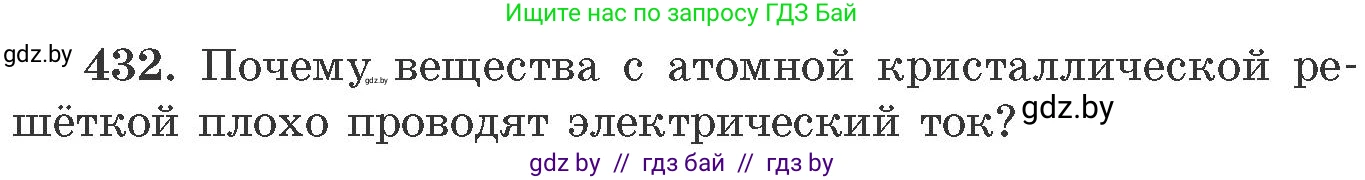 Ищите нас по запросу ГДЗ Бай

gdz.by 432. Почему gdz.by вещества с атомной кристаллической решёткой плохо проводят электрический ток? gdz.by

gdz by // гдз бай // гдз by